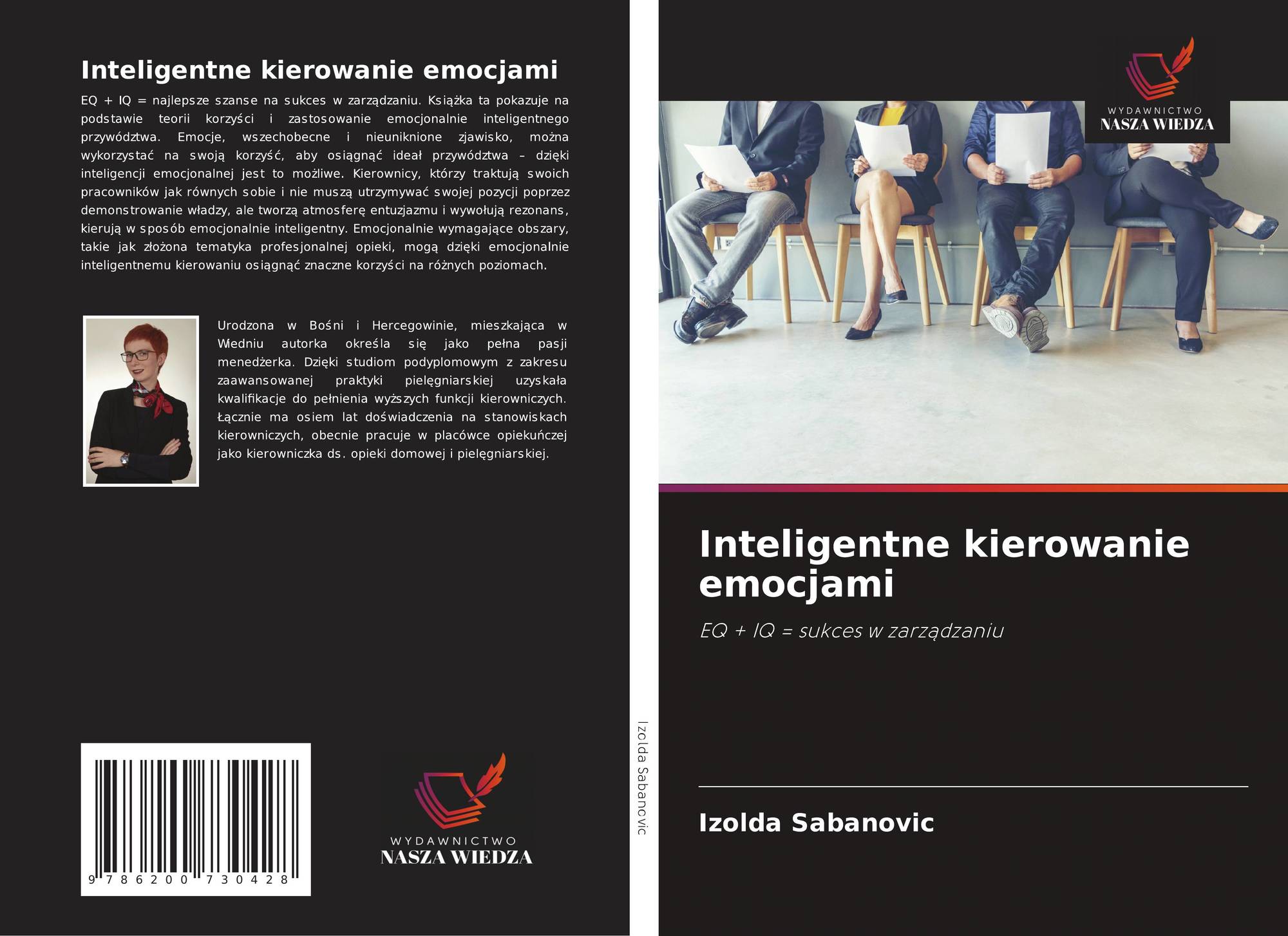 Inteligentne kierowanie emocjami

EQ + IQ = najlepsze szanse na sukces w zarządzaniu. Książka ta pokazuje na podstawie teorii korzyści i zastosowanie emocjonalnie inteligentnego przywództwa. Emocje, wszechobecne i nieuniknione zjawisko, można wykorzystać na swoją korzyść, aby osiągnąć ideał przywództwa – dzięki inteligencji emocjonalnej jest to możliwe. Kierownicy, którzy traktują swoich pracowników jak równych sobie i nie muszą utrzymywać swojej pozycji poprzez demonstrowanie władzy, ale tworzą atmosferę entuzjazmu i wywołują rezonans, kierują w sposób emocjonalnie inteligentny. Emocjonalnie wymagające obszary, takie jak złożona tematyka profesjonalnej opieki, mogą dzięki emocjonalnie inteligentnemu kierowaniu osiągnąć znaczne korzyści na różnych poziomach.

Urodzona w Bośni i Hercegowinie, mieszkająca w Wiedniu autorka określa się jako pełna pasji menedżerka. Dzięki studiom podyplomowym z zakresu zaawansowanej praktyki pielęgniarskiej uzyskała kwalifikacje do pełnienia wyższych funkcji kierowniczych. Łącznie ma osiem lat doświadczenia na stanowiskach kierowniczych, obecnie pracuje w placówce opiekuńczej jako kierowniczka ds. opieki domowej i pielęgniarskiej.

9 786200 730428

WYDAWNICTWO
NASZA WIEDZA

Izolda Sabanovic

WYDAWNICTWO
NASZA WIEDZA

Inteligentne kierowanie emocjami

EQ + IQ = sukces w zarządzaniu

Izolda Sabanovic